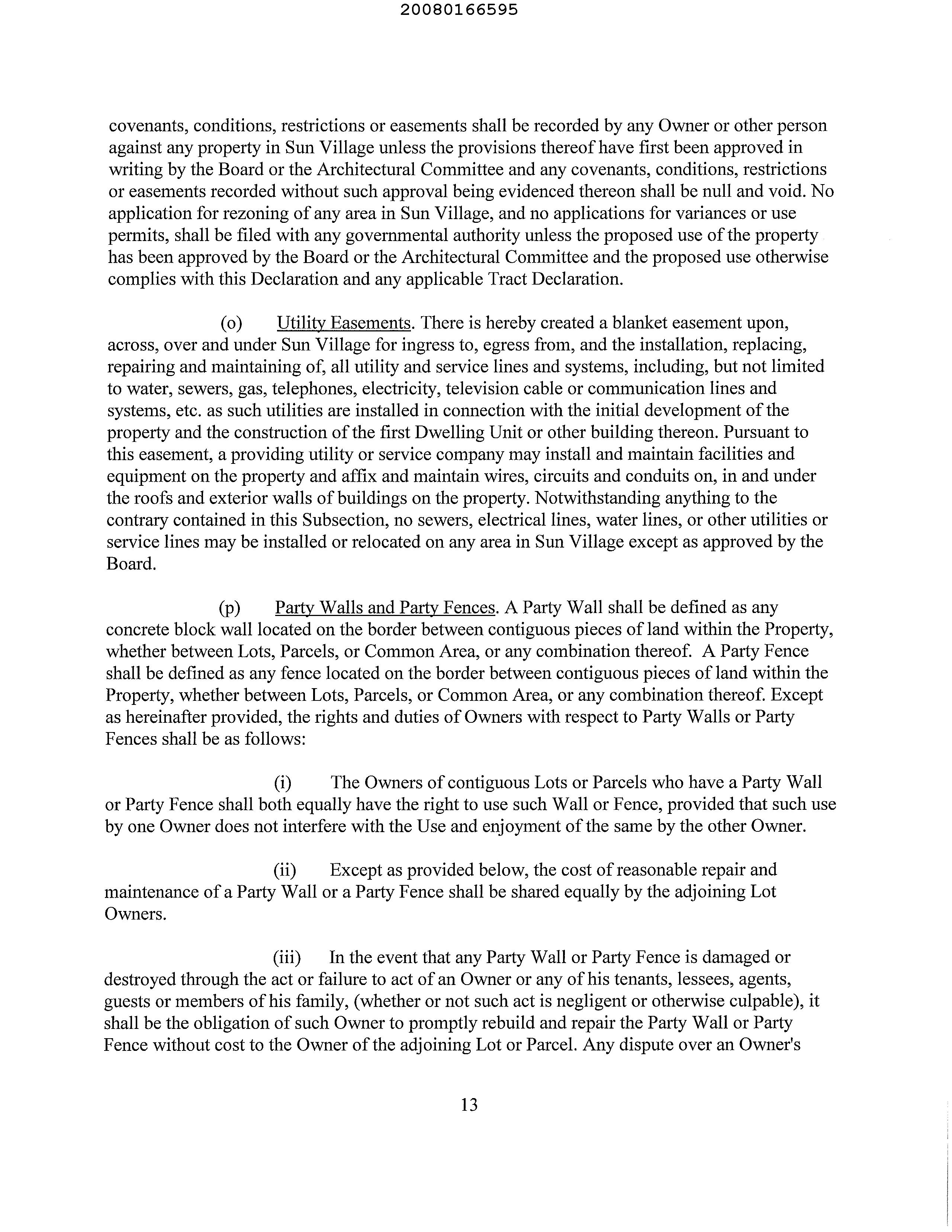 20080166595

covenants, conditions, restrictions or easements shall be recorded by any Owner or other person against any property in Sun Village unless the provisions thereof have first been approved in writing by the Board or the Architectural Committee and any covenants, conditions, restrictions or easements recorded without such approval being evidenced thereon shall be null and void. No application for rezoning of any area in Sun Village, and no applications for variances or use permits, shall be filed with any governmental authority unless the proposed use of the property has been approved by the Board or the Architectural Committee and the proposed use otherwise complies with this Declaration and any applicable Tract Declaration.

(o) Utility Easements. There is hereby created a blanket easement upon, across, over and under Sun Village for ingress to, egress from, and the installation, replacing, repairing and maintaining of, all utility and service lines and systems, including, but not limited to water, sewers, gas, telephones, electricity, television cable or communication lines and systems, etc. as such utilities are installed in connection with the initial development of the property and the construction of the first Dwelling Unit or other building thereon. Pursuant to this easement, a providing utility or service company may install and maintain facilities and equipment on the property and affix and maintain wires, circuits and conduits on, in and under the roofs and exterior walls of buildings on the property. Notwithstanding anything to the contrary contained in this Subsection, no sewers, electrical lines, water lines, or other utilities or service lines may be installed or relocated on any area in Sun Village except as approved by the Board.

(p) Party Walls and Party Fences. A Party Wall shall be defined as any concrete block wall located on the border between contiguous pieces of land within the Property, whether between Lots, Parcels, or Common Area, or any combination thereof. A Party Fence shall be defined as any fence located on the border between contiguous pieces of land within the Property, whether between Lots, Parcels, or Common Area, or any combination thereof. Except as hereinafter provided, the rights and duties of Owners with respect to Party Walls or Party Fences shall be as follows:

(i) The Owners of contiguous Lots or Parcels who have a Party Wall or Party Fence shall both equally have the right to use such Wall or Fence, provided that such use by one Owner does not interfere with the Use and enjoyment of the same by the other Owner.

(ii) Except as provided below, the cost of reasonable repair and maintenance of a Party Wall or a Party Fence shall be shared equally by the adjoining Lot Owners.

(iii) In the event that any Party Wall or Party Fence is damaged or destroyed through the act or failure to act of an Owner or any of his tenants, lessees, agents, guests or members of his family, (whether or not such act is negligent or otherwise culpable), it shall be the obligation of such Owner to promptly rebuild and repair the Party Wall or Party Fence without cost to the Owner of the adjoining Lot or Parcel. Any dispute over an Owner's

13